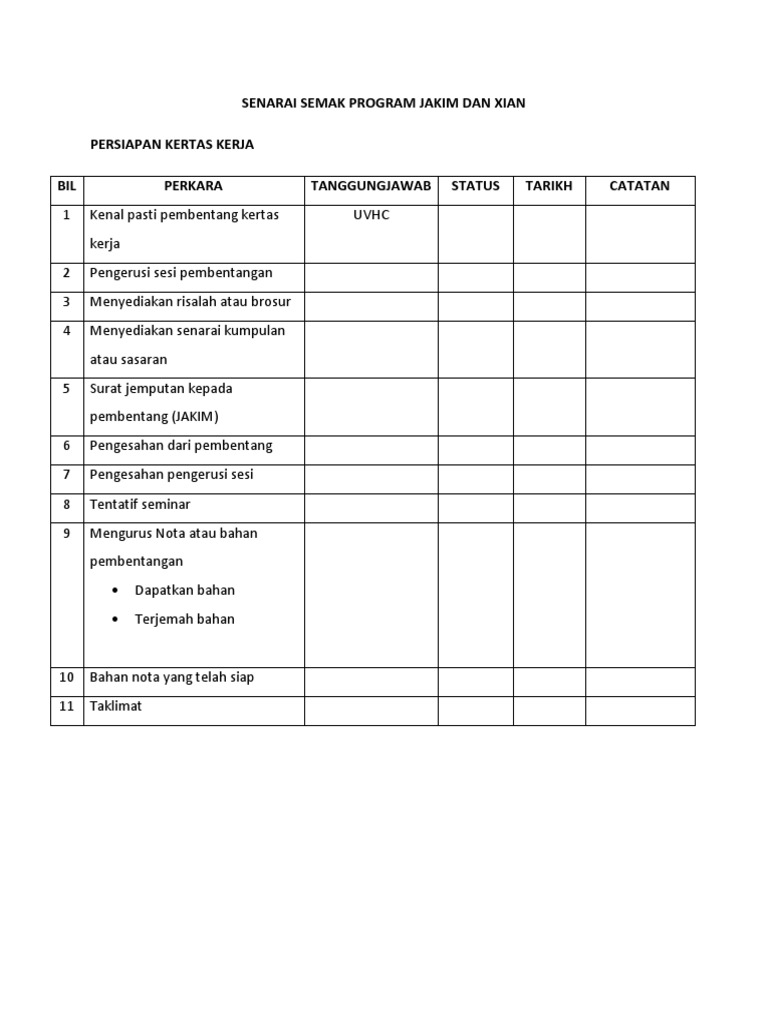 SENARAI SEMAK PROGRAM JAKIM DAN XIAN

PERSIAPAN KERTAS KERJA

| BIL | PERKARA | TANGGUNGJAWAB | STATUS | TARIKH | CATATAN |
|---|---|---|---|---|---|
| 1 | Kenal pasti pembentang kertas kerja | UVHC | | | |
| 2 | Pengerusi sesi pembentangan | | | | |
| 3 | Menyediakan risalah atau brosur | | | | |
| 4 | Menyediakan senarai kumpulan atau sasaran | | | | |
| 5 | Surat jemputan kepada pembentang (JAKIM) | | | | |
| 6 | Pengesahan dari pembentang | | | | |
| 7 | Pengesahan pengerusi sesi | | | | |
| 8 | Tentatif seminar | | | | |
| 9 | Mengurus Nota atau bahan pembentangan • Dapatkan bahan • Terjemah bahan | | | | |
| 10 | Bahan nota yang telah siap | | | | |
| 11 | Taklimat | | | | |